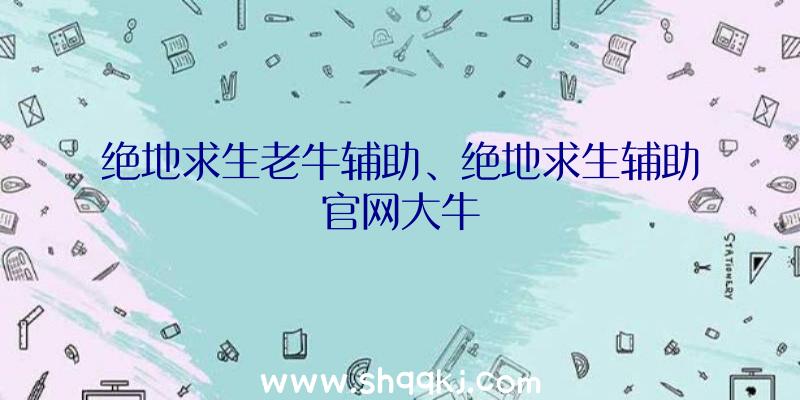 绝地求生老牛辅助、绝地求生辅助官网大牛

STATIONERY

www.shqqkj.com